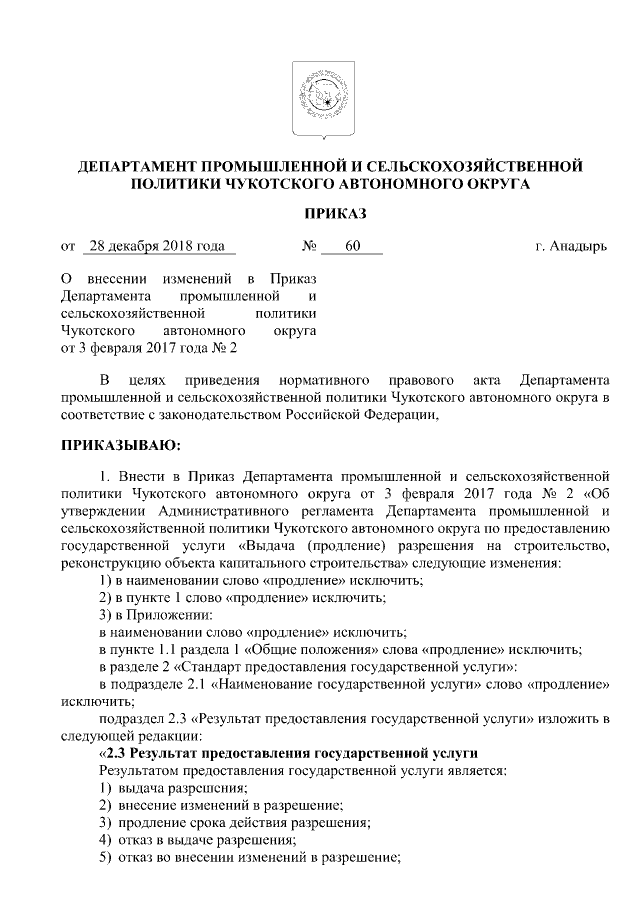 ДЕПАРТАМЕНТ ПРОМЫШЛЕННОЙ И СЕЛЬСКОХОЗЯЙСТВЕННОЙ ПОЛИТИКИ ЧУКОТСКОГО АВТОНОМНОГО ОКРУГА

ПРИКАЗ

от 28 декабря 2018 года № 60 г. Анадырь

О внесении изменений в Приказ Департамента промышленной и сельскохозяйственной политики Чукотского автономного округа от 3 февраля 2017 года № 2

В целях приведения нормативного правового акта Департамента промышленной и сельскохозяйственной политики Чукотского автономного округа в соответствие с законодательством Российской Федерации,

ПРИКАЗЫВАЮ:

1. Внести в Приказ Департамента промышленной и сельскохозяйственной политики Чукотского автономного округа от 3 февраля 2017 года № 2 «Об утверждении Административного регламента Департамента промышленной и сельскохозяйственной политики Чукотского автономного округа по предоставлению государственной услуги «Выдача (продление) разрешения на строительство, реконструкцию объекта капитального строительства» следующие изменения:

1) в наименовании слово «продление» исключить;

2) в пункте 1 слово «продление» исключить;

3) в Приложении:

в наименовании слово «продление» исключить;

в пункте 1.1 раздела 1 «Общие положения» слова «продление» исключить;

в разделе 2 «Стандарт предоставления государственной услуги»:

в подразделе 2.1 «Наименование государственной услуги» слово «продление» исключить;

подраздел 2.3 «Результат предоставления государственной услуги» изложить в следующей редакции:

«2.3 Результат предоставления государственной услуги

Результатом предоставления государственной услуги является:

1) выдача разрешения;

2) внесение изменений в разрешение;

3) продление срока действия разрешения;

4) отказ в выдаче разрешения;

5) отказ во внесении изменений в разрешение;